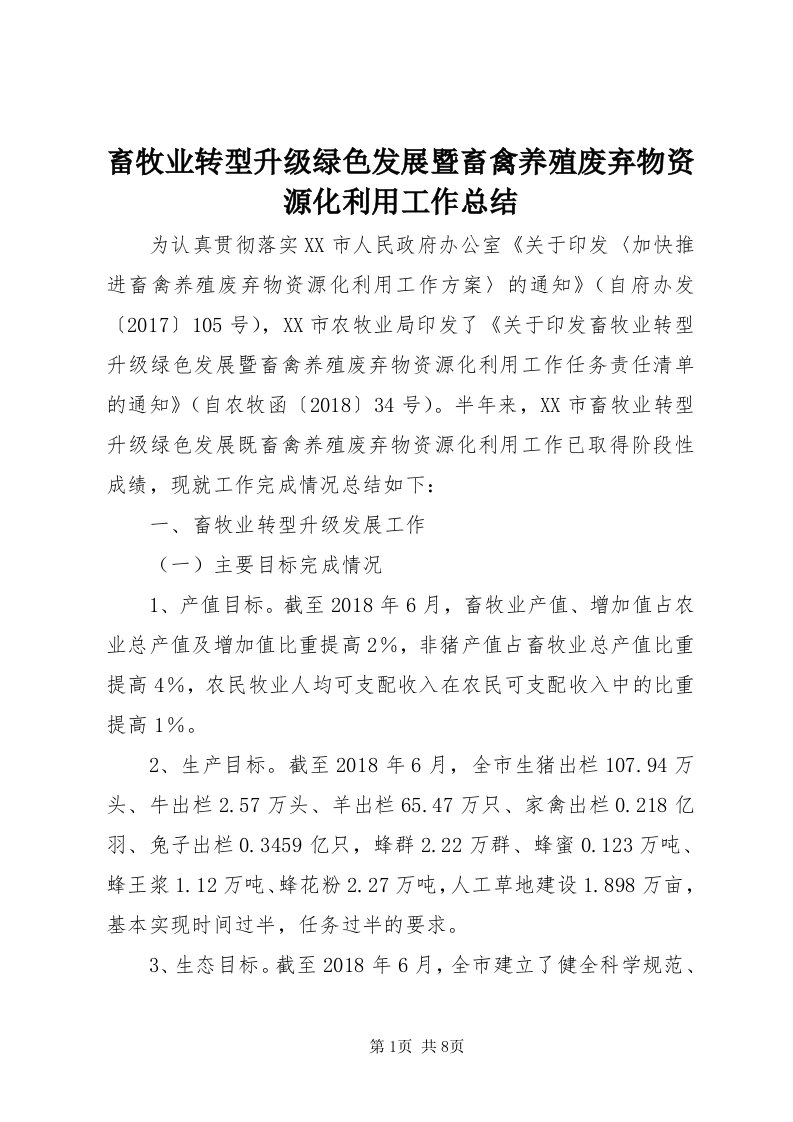 畜牧业转型升级绿色发展暨畜禽养殖废弃物资源化利用工作总结

为认真贯彻落实XX市人民政府办公室《关于印发〈加快推进畜禽养殖废弃物资源化利用工作方案〉的通知》（自府办发〔2017〕105号），XX市农牧业局印发了《关于印发畜牧业转型升级绿色发展暨畜禽养殖废弃物资源化利用工作任务责任清单的通知》（自农牧函〔2018〕34号）。半年来，XX市畜牧业转型升级绿色发展既畜禽养殖废弃物资源化利用工作已取得阶段性成绩，现就工作完成情况总结如下：

一、畜牧业转型升级发展工作

（一）主要目标完成情况

1、产值目标。截至2018年6月，畜牧业产值、增加值占农业总产值及增加值比重提高2%，非猪产值占畜牧业总产值比重提高4%，农民牧业人均可支配收入在农民可支配收入中的比重提高1%。

2、生产目标。截至2018年6月，全市生猪出栏107.94万头、牛出栏2.57万头、羊出栏65.47万只、家禽出栏0.218亿羽、兔子出栏0.3459亿只，蜂群2.22万群、蜂蜜0.123万吨、蜂王浆1.12万吨、蜂花粉2.27万吨，人工草地建设1.898万亩，基本实现时间过半，任务过半的要求。

3、生态目标。截至2018年6月，全市建立了健全科学规范、

第1页 共8页